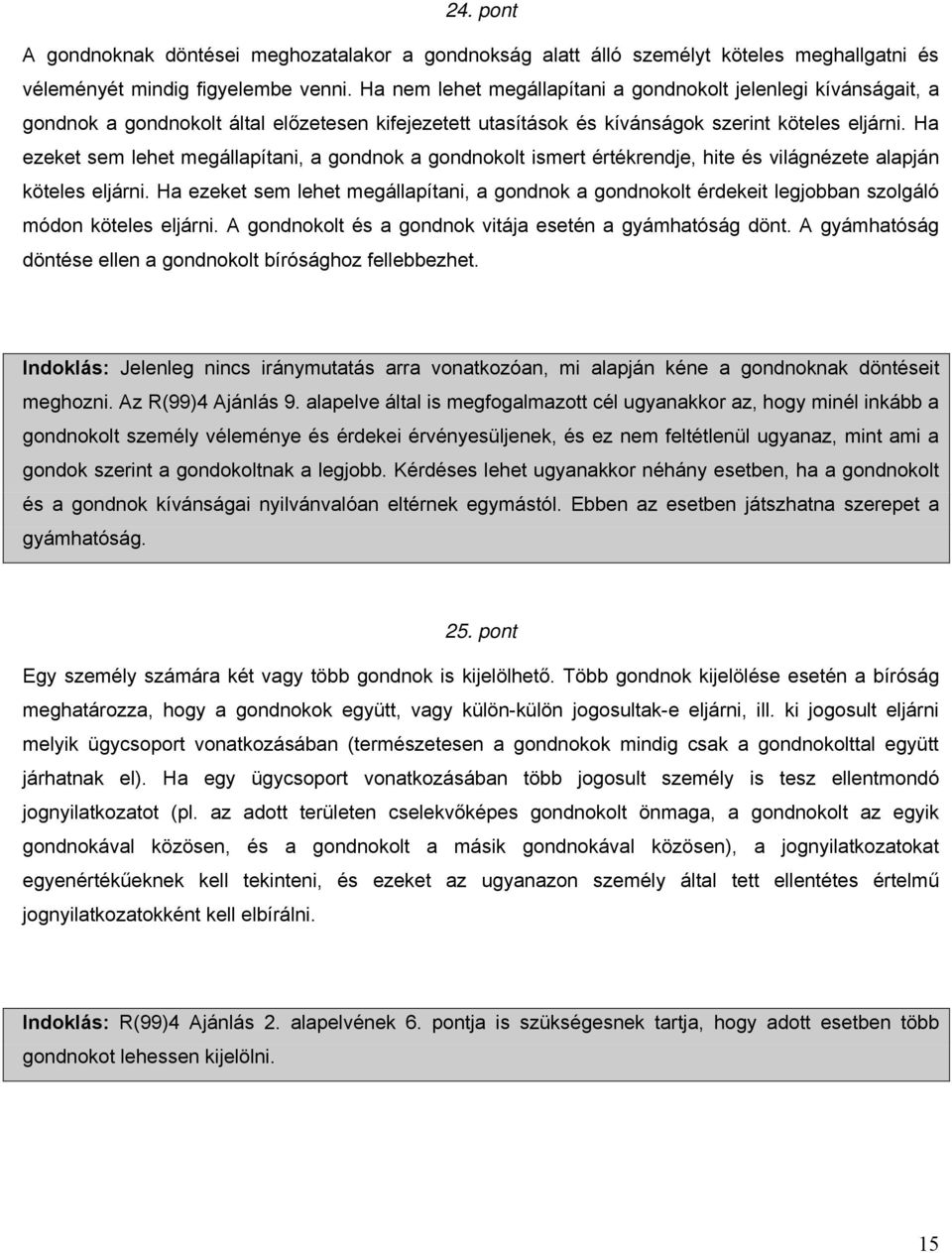 24. pont

A gondnoknak döntései meghozatalakor a gondnokság alatt álló személyt köteles meghallgatni és véleményét mindig figyelembe venni. Ha nem lehet megállapítani a gondnokolt jelenlegi kívánságait, a gondnok a gondnokolt által előzetesen kifejezetett utasítások és kívánságok szerint köteles eljárni. Ha ezeket sem lehet megállapítani, a gondnok a gondnokolt ismert értékrendje, hite és világnézete alapján köteles eljárni. Ha ezeket sem lehet megállapítani, a gondnok a gondnokolt érdekeit legjobban szolgáló módon köteles eljárni. A gondnokolt és a gondnok vitája esetén a gyámhatóság dönt. A gyámhatóság döntése ellen a gondnokolt bírósághoz fellebbezhet.

Indoklás: Jelenleg nincs iránymutatás arra vonatkozóan, mi alapján kéne a gondnoknak döntéseit meghozni. Az R(99)4 Ajánlás 9. alapelve által is megfogalmazott cél ugyanakkor az, hogy minél inkább a gondnokolt személy véleménye és érdekei érvényesüljenek, és ez nem feltétlenül ugyanaz, mint ami a gondok szerint a gondokoltnak a legjobb. Kérdéses lehet ugyanakkor néhány esetben, ha a gondnokolt és a gondnok kívánságai nyilvánvalóan eltérnek egymástól. Ebben az esetben játszhatna szerepet a gyámhatóság.

25. pont

Egy személy számára két vagy több gondnok is kijelölhető. Több gondnok kijelölése esetén a bíróság meghatározza, hogy a gondnokok együtt, vagy külön-külön jogosultak-e eljárni, ill. ki jogosult eljárni melyik ügycsoport vonatkozásában (természetesen a gondnokok mindig csak a gondnokolttal együtt járhatnak el). Ha egy ügycsoport vonatkozásában több jogosult személy is tesz ellentmondó jognyilatkozatot (pl. az adott területen cselekvőképes gondnokolt önmaga, a gondnokolt az egyik gondnokával közösen, és a gondnokolt a másik gondnokával közösen), a jognyilatkozatokat egyenértékűeknek kell tekinteni, és ezeket az ugyanazon személy által tett ellentétes értelmű jognyilatkozatokként kell elbírálni.

Indoklás: R(99)4 Ajánlás 2. alapelvének 6. pontja is szükségesnek tartja, hogy adott esetben több gondnokot lehessen kijelölni.

15